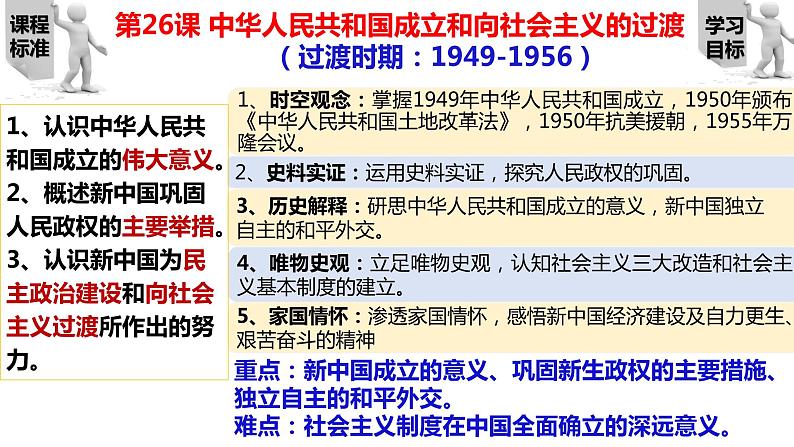 课程标准

第26课 中华人民共和国成立和向社会主义的过渡
（过渡时期：1949-1956）

学习目标

1、认识中华人民共和国成立的伟大意义。
2、概述新中国巩固人民政权的主要举措。
3、认识新中国为民主政治建设和向社会主义过渡所作出的努力。

1、时空观念：掌握1949年中华人民共和国成立，1950年颁布《中华人民共和国土地改革法》，1950年抗美援朝，1955年万隆会议。

2、史料实证：运用史料实证，探究人民政权的巩固。

3、历史解释：研思中华人民共和国成立的意义，新中国独立自主的和平外交。

4、唯物史观：立足唯物史观，认知社会主义三大改造和社会主义基本制度的建立。

5、家国情怀：渗透家国情怀，感悟新中国经济建设及自力更生、艰苦奋斗的精神

重点：新中国成立的意义、巩固新生政权的主要措施、独立自主的和平外交。
难点：社会主义制度在中国全面确立的深远意义。